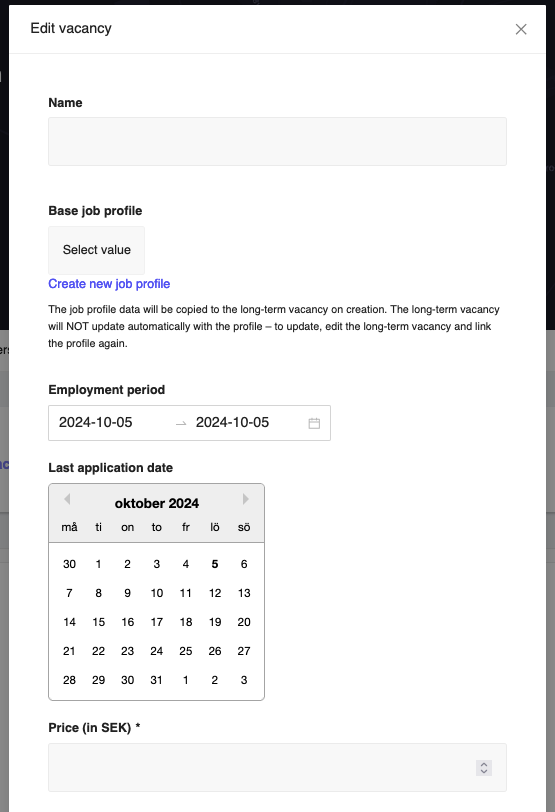 Edit vacancy

Name

Base job profile

Select value

Create new job profile

The job profile data will be copied to the long-term vacancy on creation. The long-term vacancy will NOT update automatically with the profile – to update, edit the long-term vacancy and link the profile again.

Employment period

2024-10-05 → 2024-10-05

Last application date

oktober 2024

| må | ti | on | to | fr | lö | sö |
|---|---|---|---|---|---|---|
| 30 | 1 | 2 | 3 | 4 | 5 | 6 |
| 7 | 8 | 9 | 10 | 11 | 12 | 13 |
| 14 | 15 | 16 | 17 | 18 | 19 | 20 |
| 21 | 22 | 23 | 24 | 25 | 26 | 27 |
| 28 | 29 | 30 | 31 | 1 | 2 | 3 |

Price (in SEK) *